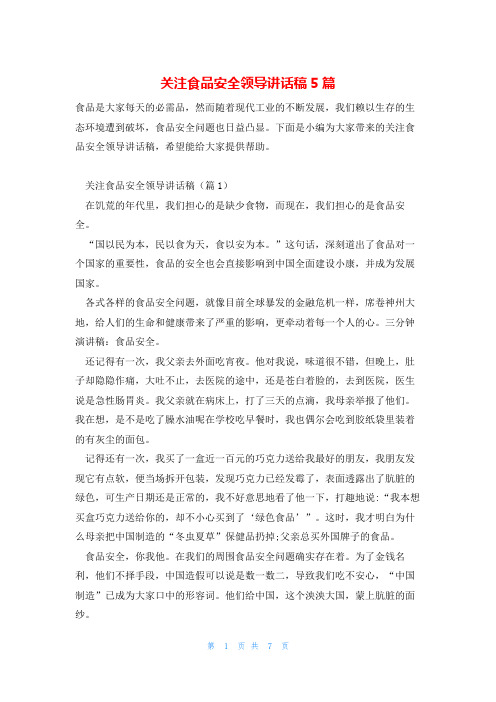 关注食品安全领导讲话稿 5 篇

食品是大家每天的必需品，然而随着现代工业的不断发展，我们赖以生存的生态环境遭到破坏，食品安全问题也日益凸显。下面是小编为大家带来的关注食品安全领导讲话稿，希望能给大家提供帮助。

关注食品安全领导讲话稿（篇 1）

在饥荒的年代里，我们担心的是缺少食物，而现在，我们担心的是食品安全。

“国以民为本，民以食为天，食以安为本。”这句话，深刻道出了食品对一个国家的重要性，食品的安全也会直接影响到中国全面建设小康，并成为发展国家。

各式各样的食品安全问题，就像目前全球暴发的金融危机一样，席卷神州大地，给人们的生命和健康带来了严重的影响，更牵动着每一个人的心。三分钟演讲稿：食品安全。

还记得有一次，我父亲去外面吃宵夜。他对我说，味道很不错，但晚上，肚子却隐隐作痛，大吐不止，去医院的途中，还是苍白着脸的，去到医院，医生说是急性肠胃炎。我父亲就在病床上，打了三天的点滴，我母亲举报了他们。我在想，是不是吃了臊水油呢在学校吃早餐时，我也偶尔会吃到胶纸袋里装着的有灰尘的面包。

记得还有一次，我买了一盒近一百元的巧克力送给我最好的朋友，我朋友发现它有点软，便当场拆开包装，发现巧克力已经发霉了，表面透露出了肮脏的绿色，可生产日期还是正常的，我不好意思地看了他一下，打趣地说：“我本想买盒巧克力送给你的，却不小心买到了‘绿色食品’”。这时，我才明白为什么母亲把中国制造的“冬虫夏草”保健品扔掉;父亲总买外国牌子的食品。

食品安全，你我他。在我们的周围食品安全问题确实存在着。为了金钱名利，他们不择手段，中国造假可以说是数一数二，导致我们吃不安心，“中国制造”已成为大家口中的形容词。他们给中国，这个泱泱大国，蒙上肮脏的面纱。

第 1 页 共 7 页